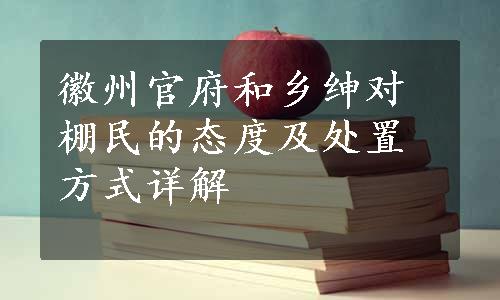 徽州官府和乡绅对棚民的态度及处置方式详解